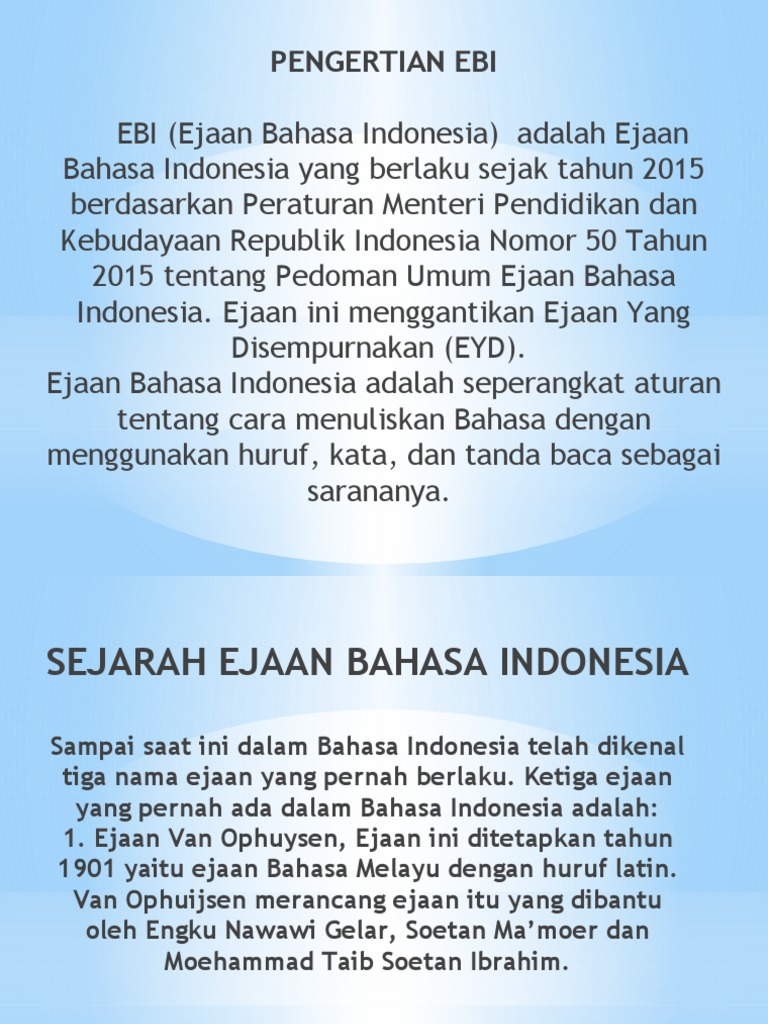 PENGERTIAN EBI

EBI (Ejaan Bahasa Indonesia) adalah Ejaan Bahasa Indonesia yang berlaku sejak tahun 2015 berdasarkan Peraturan Menteri Pendidikan dan Kebudayaan Republik Indonesia Nomor 50 Tahun 2015 tentang Pedoman Umum Ejaan Bahasa Indonesia. Ejaan ini menggantikan Ejaan Yang Disempurnakan (EYD).
Ejaan Bahasa Indonesia adalah seperangkat aturan tentang cara menuliskan Bahasa dengan menggunakan huruf, kata, dan tanda baca sebagai sarananya.

SEJARAH EJAAN BAHASA INDONESIA

Sampai saat ini dalam Bahasa Indonesia telah dikenal tiga nama ejaan yang pernah berlaku. Ketiga ejaan yang pernah ada dalam Bahasa Indonesia adalah:
1. Ejaan Van Ophuysen, Ejaan ini ditetapkan tahun 1901 yaitu ejaan Bahasa Melayu dengan huruf latin. Van Ophuijsen merancang ejaan itu yang dibantu oleh Engku Nawawi Gelar, Soetan Ma'moer dan Moehammad Taib Soetan Ibrahim.